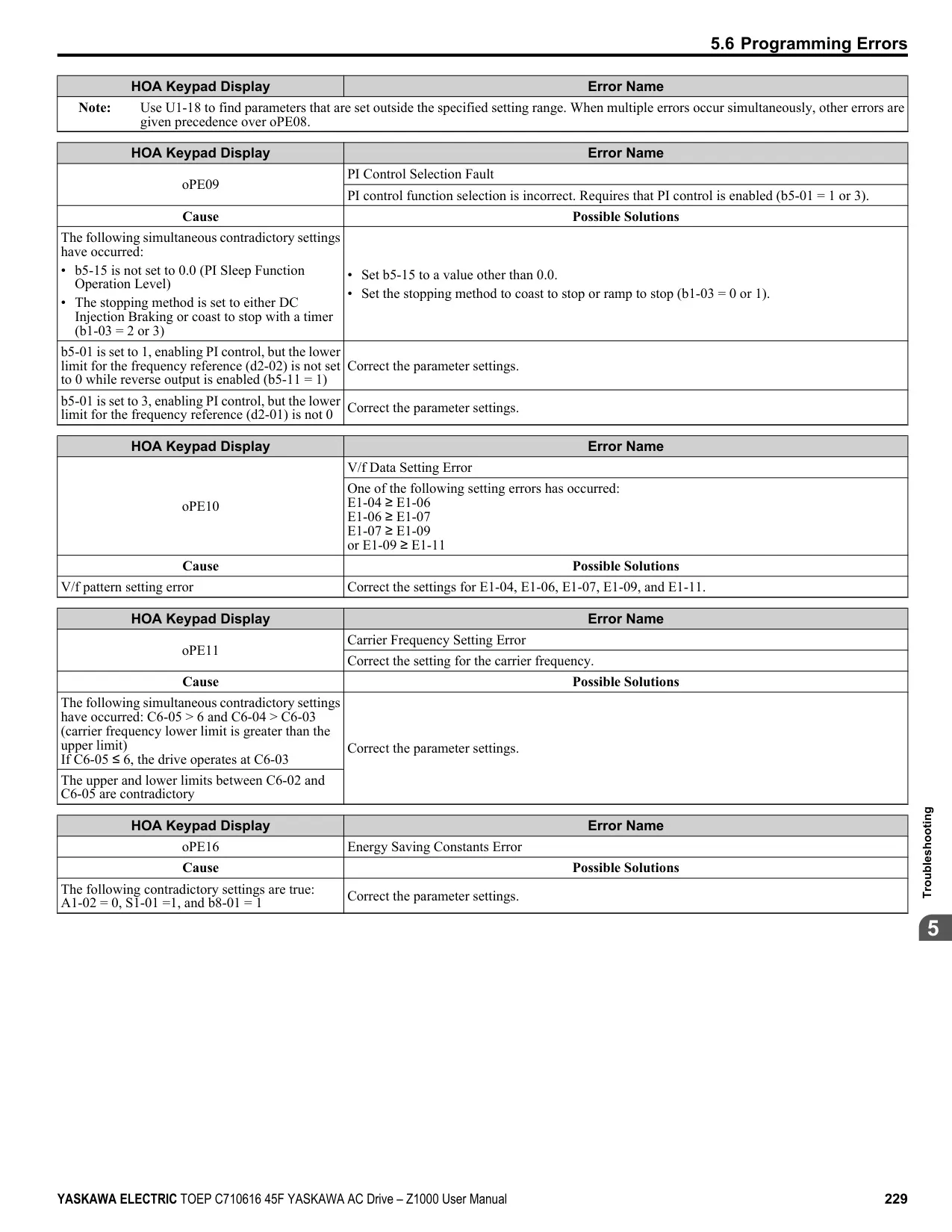 5.6 Programming Errors

| HOA Keypad Display | Error Name |
|---|---|
| Note: Use U1-18 to find parameters that are set outside the specified setting range. When multiple errors occur simultaneously, other errors are given precedence over oPE08. | |

| HOA Keypad Display | Error Name |
|---|---|
| oPE09 | PI Control Selection Fault |
| | PI control function selection is incorrect. Requires that PI control is enabled (b5-01 = 1 or 3). |
| **Cause** | **Possible Solutions** |
| The following simultaneous contradictory settings have occurred: • b5-15 is not set to 0.0 (PI Sleep Function Operation Level) • The stopping method is set to either DC Injection Braking or coast to stop with a timer (b1-03 = 2 or 3) | • Set b5-15 to a value other than 0.0. • Set the stopping method to coast to stop or ramp to stop (b1-03 = 0 or 1). |
| b5-01 is set to 1, enabling PI control, but the lower limit for the frequency reference (d2-02) is not set to 0 while reverse output is enabled (b5-11 = 1) | Correct the parameter settings. |
| b5-01 is set to 3, enabling PI control, but the lower limit for the frequency reference (d2-01) is not 0 | Correct the parameter settings. |

| HOA Keypad Display | Error Name |
|---|---|
| oPE10 | V/f Data Setting Error |
| | One of the following setting errors has occurred: E1-04 ≥ E1-06 E1-06 ≥ E1-07 E1-07 ≥ E1-09 or E1-09 ≥ E1-11 |
| **Cause** | **Possible Solutions** |
| V/f pattern setting error | Correct the settings for E1-04, E1-06, E1-07, E1-09, and E1-11. |

| HOA Keypad Display | Error Name |
|---|---|
| oPE11 | Carrier Frequency Setting Error |
| | Correct the setting for the carrier frequency. |
| **Cause** | **Possible Solutions** |
| The following simultaneous contradictory settings have occurred: C6-05 > 6 and C6-04 > C6-03 (carrier frequency lower limit is greater than the upper limit) If C6-05 ≤ 6, the drive operates at C6-03 | Correct the parameter settings. |
| The upper and lower limits between C6-02 and C6-05 are contradictory | |

| HOA Keypad Display | Error Name |
|---|---|
| oPE16 | Energy Saving Constants Error |
| **Cause** | **Possible Solutions** |
| The following contradictory settings are true: A1-02 = 0, S1-01 =1, and b8-01 = 1 | Correct the parameter settings. |

Troubleshooting

5

YASKAWA ELECTRIC TOEP C710616 45F YASKAWA AC Drive – Z1000 User Manual 229